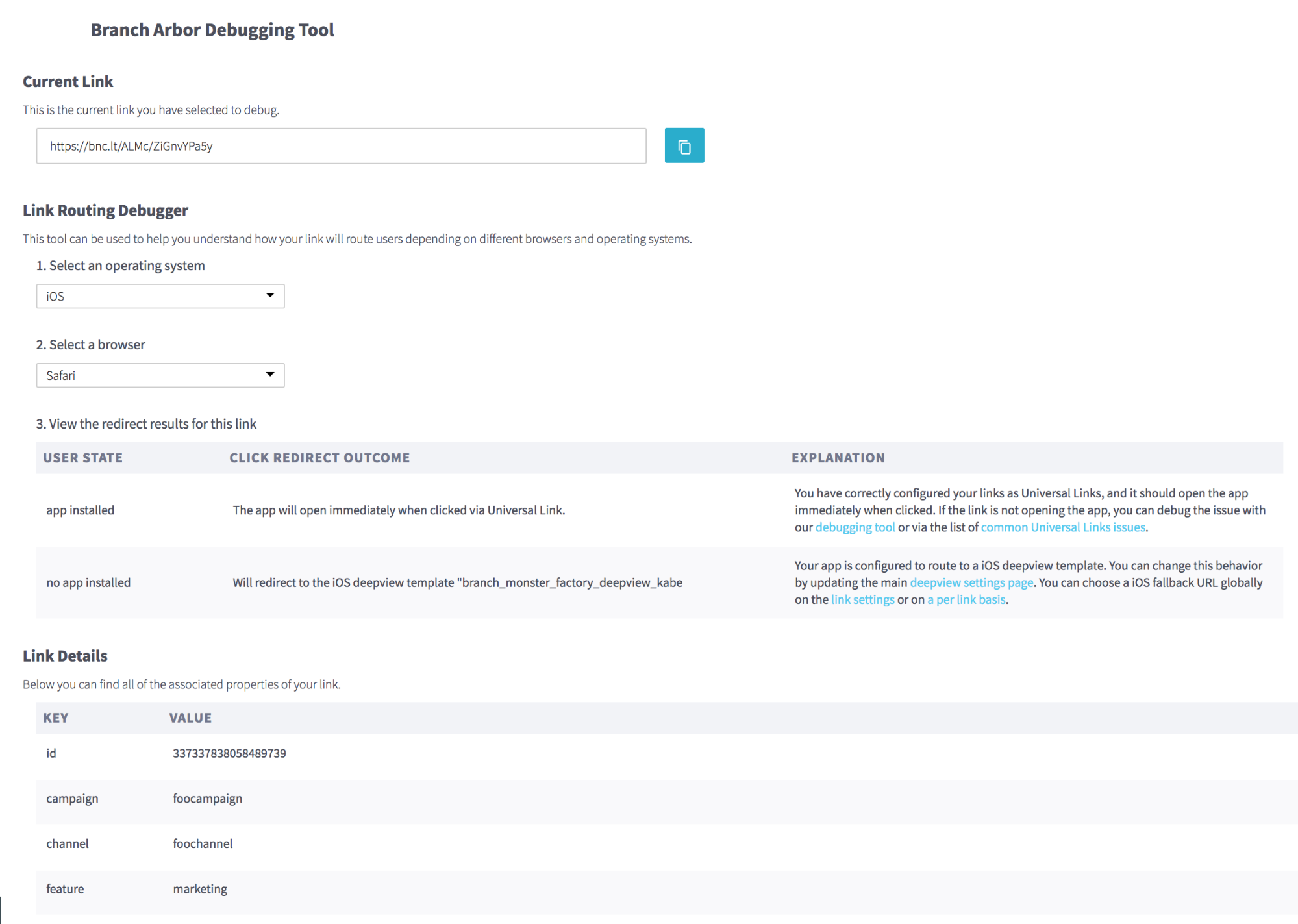 Branch Arbor Debugging Tool

Current Link

This is the current link you have selected to debug.

https://bnc.lt/ALMc/ZiGnvYPa5y

Link Routing Debugger

This tool can be used to help you understand how your link will route users depending on different browsers and operating systems.

1. Select an operating system

iOS

2. Select a browser

Safari

3. View the redirect results for this link

| USER STATE | CLICK REDIRECT OUTCOME | EXPLANATION |
|---|---|---|
| app installed | The app will open immediately when clicked via Universal Link. | You have correctly configured your links as Universal Links, and it should open the app immediately when clicked. If the link is not opening the app, you can debug the issue with our debugging tool or via the list of common Universal Links issues. |
| no app installed | Will redirect to the iOS deepview template "branch_monster_factory_deepview_kabe | Your app is configured to route to a iOS deepview template. You can change this behavior by updating the main deepview settings page. You can choose a iOS fallback URL globally on the link settings or on a per link basis. |

Link Details

Below you can find all of the associated properties of your link.

| KEY | VALUE |
|---|---|
| id | 337337838058489739 |
| campaign | foocampaign |
| channel | foochannel |
| feature | marketing |